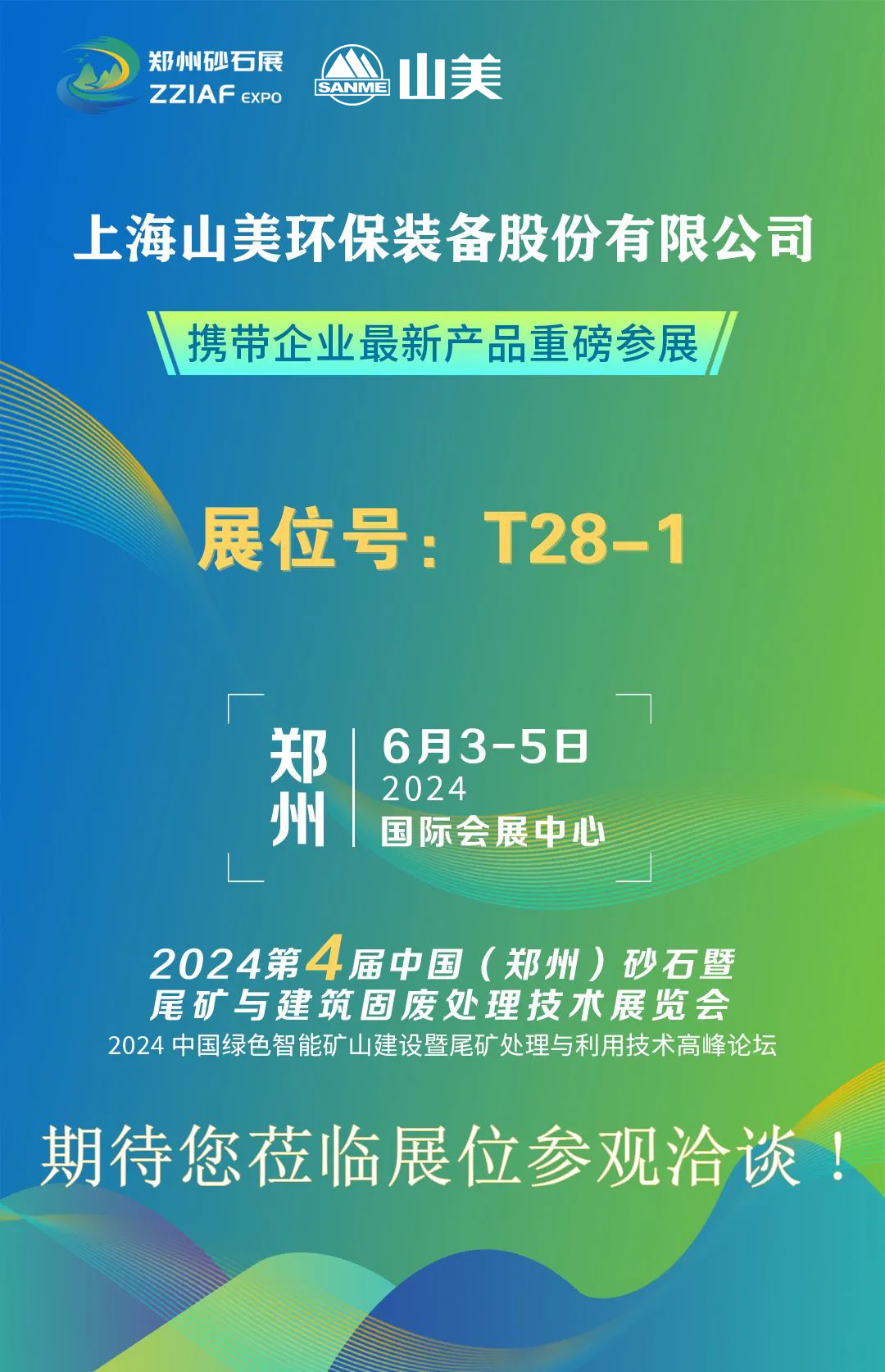 郑州砂石展
ZZIAF EXPO

SANME 山美

上海山美环保装备股份有限公司

携带企业最新产品重磅参展

展位号：T28-1

郑州

6月3-5日
2024
国际会展中心

2024第4届中国（郑州）砂石暨尾矿与建筑固废处理技术展览会
2024 中国绿色智能矿山建设暨尾矿处理与利用技术高峰论坛

期待您莅临展位参观洽谈！